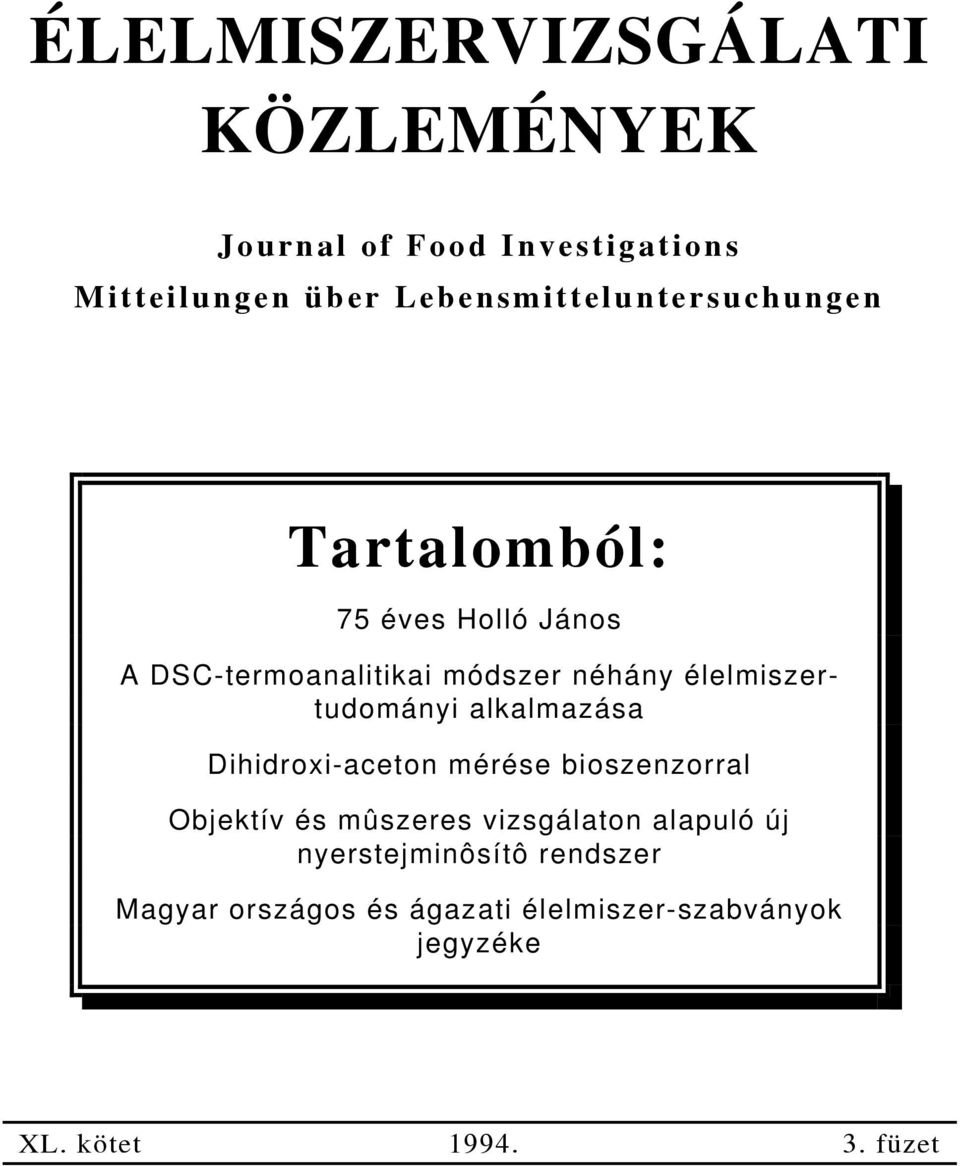 ÉLELMISZERVIZSGÁLATI KÖZLEMÉNYEK

Journal of Food Investigations
Mitteilungen über Lebensmitteluntersuchungen

Tartalomból:

75 éves Holló János

A DSC-termoanalitikai módszer néhány élelmiszertudományi alkalmazása

Dihidroxi-aceton mérése bioszenzorral

Objektív és mûszeres vizsgálaton alapuló új nyerstejminôsítô rendszer

Magyar országos és ágazati élelmiszer-szabványok jegyzéke

XL. kötet 1994. 3. füzet